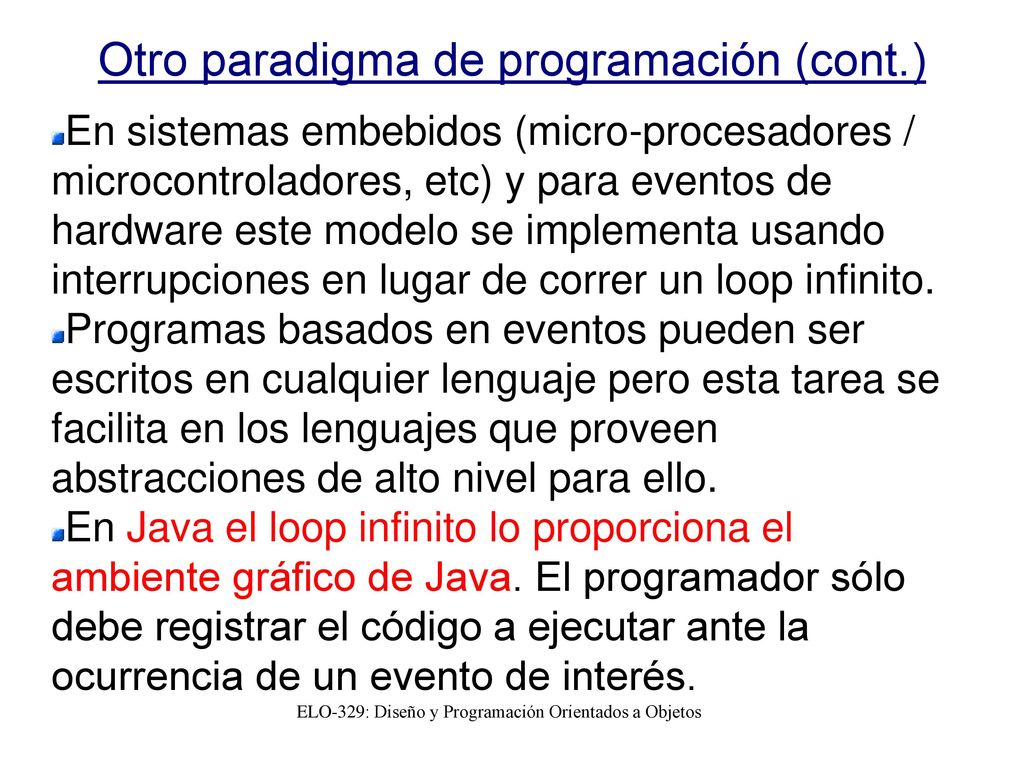 Otro paradigma de programación (cont.)

En sistemas embebidos (micro-procesadores / microcontroladores, etc) y para eventos de hardware este modelo se implementa usando interrupciones en lugar de correr un loop infinito.

Programas basados en eventos pueden ser escritos en cualquier lenguaje pero esta tarea se facilita en los lenguajes que proveen abstracciones de alto nivel para ello.

En Java el loop infinito lo proporciona el ambiente gráfico de Java. El programador sólo debe registrar el código a ejecutar ante la ocurrencia de un evento de interés.

ELO-329: Diseño y Programación Orientados a Objetos